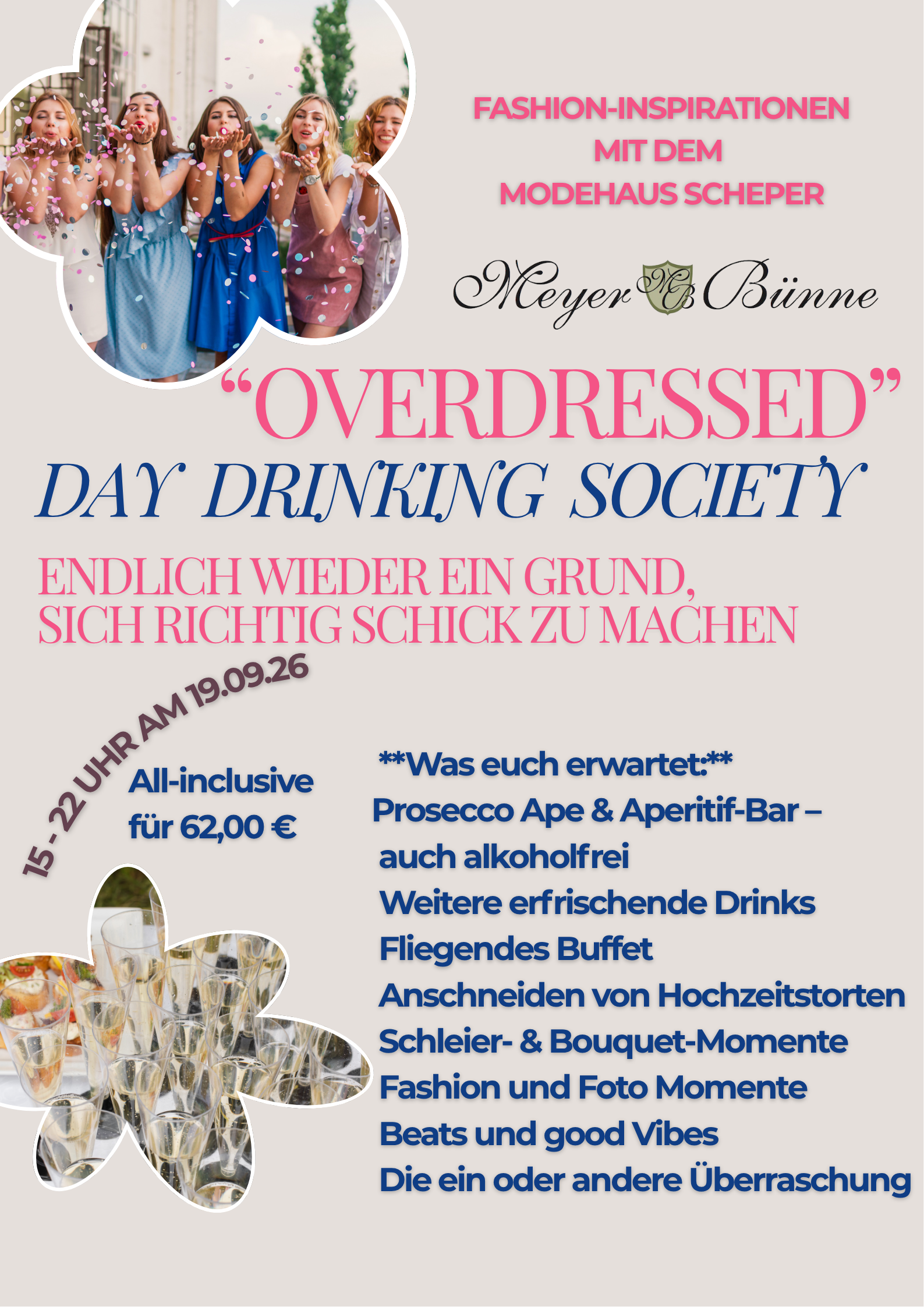 FASHION-INSPIRATIONEN
MIT DEM
MODEHAUS SCHEPER

Meyer MB Bünne

"OVERDRESSED"
DAY DRINKING SOCIETY

ENDLICH WIEDER EIN GRUND,
SICH RICHTIG SCHICK ZU MACHEN

15 - 22 UHR AM 19.09.26

All-inclusive
für 62,00 €

**Was euch erwartet:**
Prosecco Ape & Aperitif-Bar – auch alkoholfrei
Weitere erfrischende Drinks
Fliegendes Buffet
Anschneiden von Hochzeitstorten
Schleier- & Bouquet-Momente
Fashion und Foto Momente
Beats und good Vibes
Die ein oder andere Überraschung